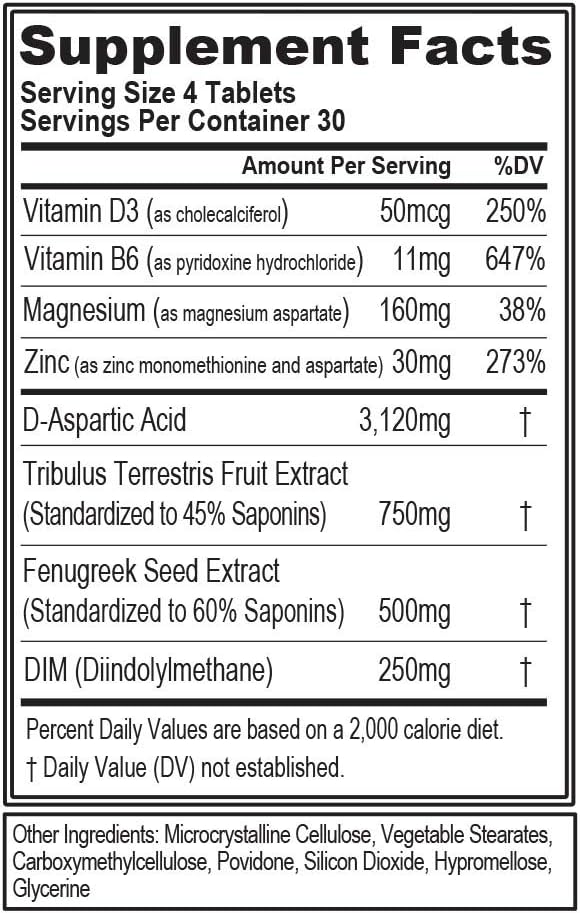 Supplement Facts
Serving Size 4 Tablets
Servings Per Container 30

| | Amount Per Serving | %DV |
|---|---|---|
| Vitamin D3 (as cholecalciferol) | 50mcg | 250% |
| Vitamin B6 (as pyridoxine hydrochloride) | 11mg | 647% |
| Magnesium (as magnesium aspartate) | 160mg | 38% |
| Zinc (as zinc monomethionine and aspartate) | 30mg | 273% |
| D-Aspartic Acid | 3,120mg | † |
| Tribulus Terrestris Fruit Extract (Standardized to 45% Saponins) | 750mg | † |
| Fenugreek Seed Extract (Standardized to 60% Saponins) | 500mg | † |
| DIM (Diindolylmethane) | 250mg | † |

Percent Daily Values are based on a 2,000 calorie diet.
† Daily Value (DV) not established.

Other Ingredients: Microcrystalline Cellulose, Vegetable Stearates, Carboxymethylcellulose, Povidone, Silicon Dioxide, Hypromellose, Glycerine